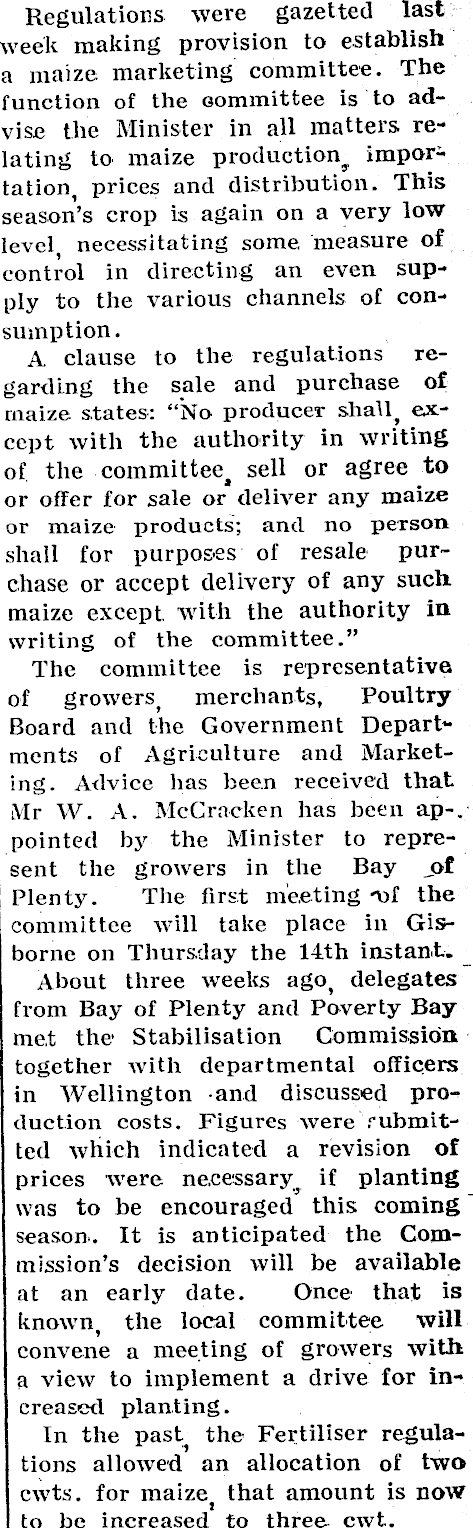 Regulations were gazetted last week making provision to establish a maize marketing committee. The function of the committee is to advise the Minister in all matters relating to maize production, importation, prices and distribution. This season's crop is again on a very low level, necessitating some measure of control in directing an even supply to the various channels of consumption.

A clause to the regulations regarding the sale and purchase of maize states: "No producer shall, except with the authority in writing of the committee, sell or agree to or offer for sale or deliver any maize or maize products; and no person shall for purposes of resale purchase or accept delivery of any such maize except with the authority in writing of the committee."

The committee is representative of growers, merchants, Poultry Board and the Government Departments of Agriculture and Marketing. Advice has been received that Mr W. A. McCracken has been appointed by the Minister to represent the growers in the Bay of Plenty. The first meeting of the committee will take place in Gisborne on Thursday the 14th instant.

About three weeks ago, delegates from Bay of Plenty and Poverty Bay met the Stabilisation Commission together with departmental officers in Wellington and discussed production costs. Figures were submitted which indicated a revision of prices were necessary, if planting was to be encouraged this coming season. It is anticipated the Commission's decision will be available at an early date. Once that is known, the local committee will convene a meeting of growers with a view to implement a drive for increased planting.

In the past, the Fertiliser regulations allowed an allocation of two cwts. for maize, that amount is now to be increased to three cwt.